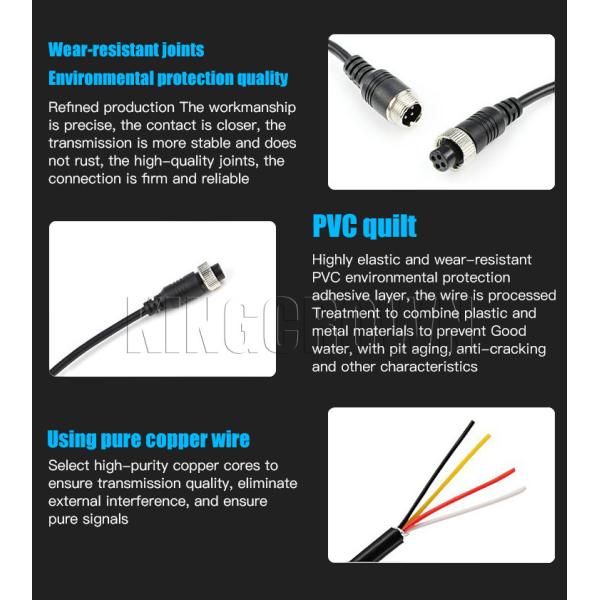 Wear-resistant joints

Environmental protection quality

Refined production The workmanship is precise, the contact is closer, the transmission is more stable and does not rust, the high-quality joints, the connection is firm and reliable

PVC quilt

Highly elastic and wear-resistant PVC environmental protection adhesive layer, the wire is processed Treatment to combine plastic and metal materials to prevent Good water, with pit aging, anti-cracking and other characteristics

KINGCROWN

Using pure copper wire

Select high-purity copper cores to ensure transmission quality, eliminate external interference, and ensure pure signals